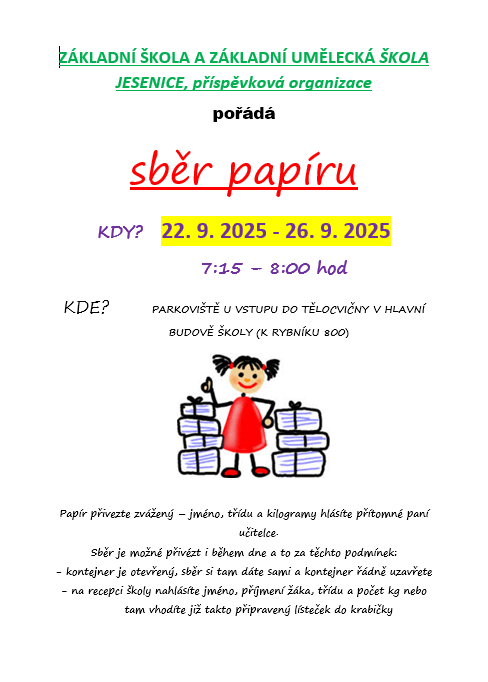 ZÁKLADNÍ ŠKOLA A ZÁKLADNÍ UMĚLECKÁ ŠKOLA JESENICE, příspěvková organizace

pořádá

sběr papíru

KDY? 22. 9. 2025 - 26. 9. 2025

7:15 – 8:00 hod

KDE? PARKOVIŠTĚ U VSTUPU DO TĚLOCVIČNY V HLAVNÍ BUDOVĚ ŠKOLY (K RYBNÍKU 800)

Papír přivezte zvážený – jméno, třídu a kilogramy hlásíte přítomné paní učitelce.

Sběr je možné přivézt i během dne a to za těchto podmínek:

- kontejner je otevřený, sběr si tam dáte sami a kontejner řádně uzavřete

- na recepci školy nahlásíte jméno, příjmení žáka, třídu a počet kg nebo tam vhodíte již takto připravený lísteček do krabičky